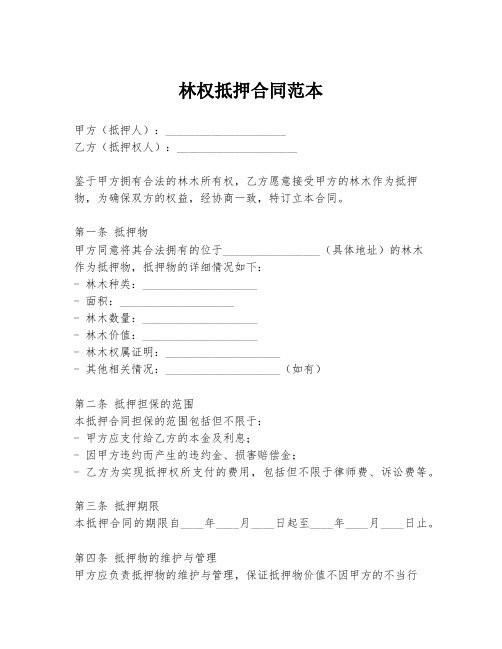 林权抵押合同范本

甲方（抵押人）：____________________
乙方（抵押权人）：____________________

鉴于甲方拥有合法的林木所有权，乙方愿意接受甲方的林木作为抵押物，为确保双方的权益，经协商一致，特订立本合同。

第一条 抵押物
甲方同意将其合法拥有的位于________________（具体地址）的林木作为抵押物，抵押物的详细情况如下：
- 林木种类：____________________
- 面积：____________________
- 林木数量：____________________
- 林木价值：____________________
- 林木权属证明：____________________
- 其他相关情况：____________________（如有）

第二条 抵押担保的范围
本抵押合同担保的范围包括但不限于：
- 甲方应支付给乙方的本金及利息；
- 因甲方违约而产生的违约金、损害赔偿金；
- 乙方为实现抵押权所支付的费用，包括但不限于律师费、诉讼费等。

第三条 抵押期限
本抵押合同的期限自____年____月____日起至____年____月____日止。

第四条 抵押物的维护与管理
甲方应负责抵押物的维护与管理，保证抵押物价值不因甲方的不当行